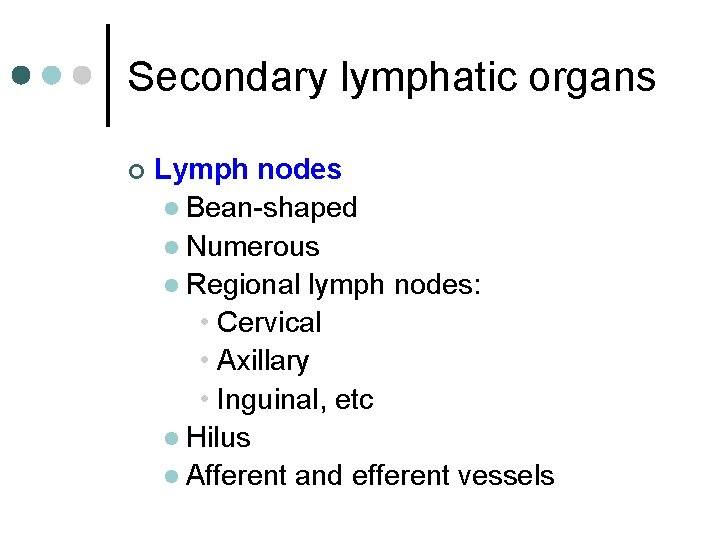 Secondary lymphatic organs

Lymph nodes
Bean-shaped
Numerous
Regional lymph nodes:
Cervical
Axillary
Inguinal, etc
Hilus
Afferent and efferent vessels